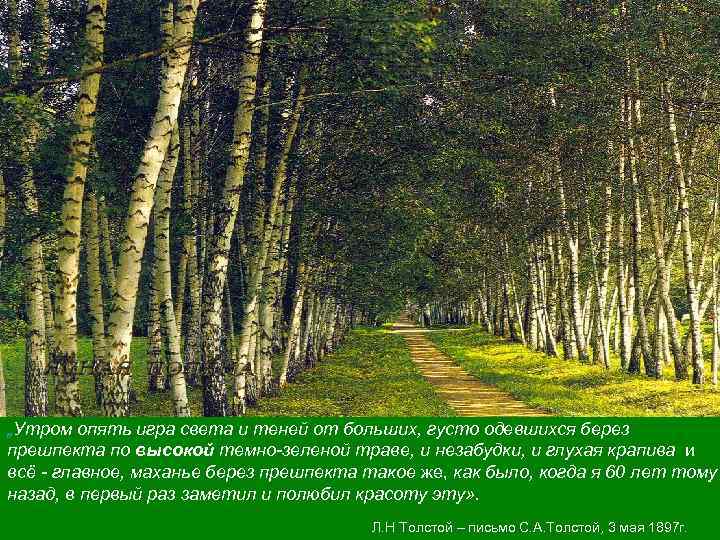 „Утром опять игра света и теней от больших, густо одевшихся берез прешпекта по высокой темно-зеленой траве, и незабудки, и глухая крапива и всё - главное, маханье берез прешпекта такое же, как было, когда я 60 лет тому назад, в первый раз заметил и полюбил красоту эту».

Л.Н Толстой – письмо С.А.Толстой, 3 мая 1897г.